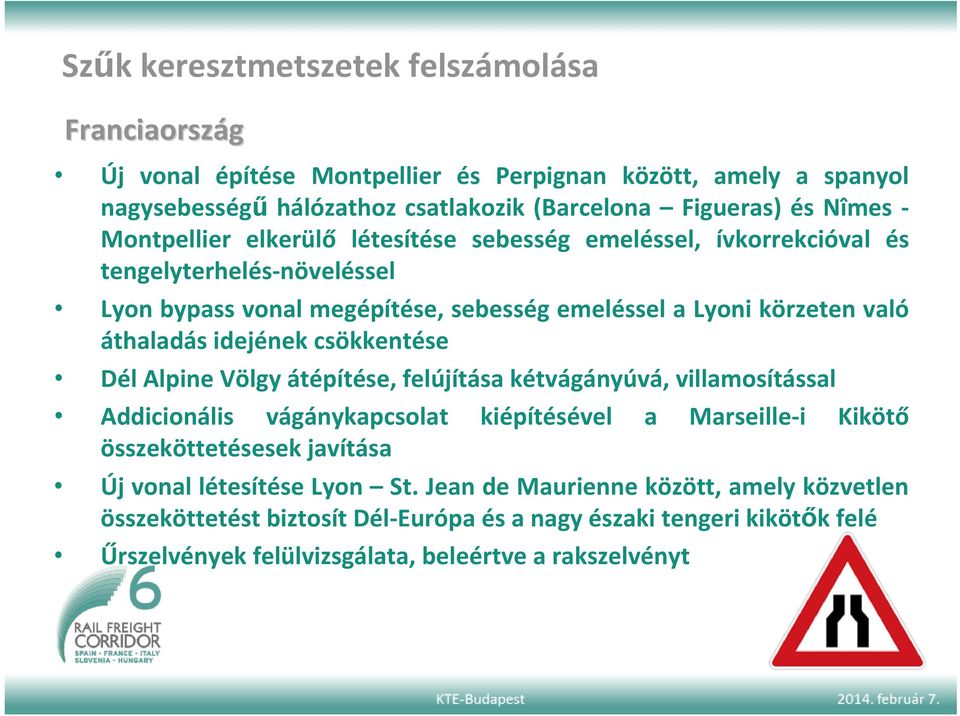 Szűk keresztmetszetek felszámolása

Franciaország

• Új vonal építése Montpellier és Perpignan között, amely a spanyol nagysebességű hálózathoz csatlakozik (Barcelona – Figueras) és Nîmes - Montpellier elkerülő létesítése sebesség emeléssel, ívkorrekcióval és tengelyterhelés-növeléssel

• Lyon bypass vonal megépítése, sebesség emeléssel a Lyoni körzeten való áthaladás idejének csökkentése

• Dél Alpine Völgy átépítése, felújítása kétvágányúvá, villamosítással

• Addicionális vágánykapcsolat kiépítésével a Marseille-i Kikötő összeköttetésesek javítása

• Új vonal létesítése Lyon – St. Jean de Maurienne között, amely közvetlen összeköttetést biztosít Dél-Európa és a nagy északi tengeri kikötők felé

• Űrszelvények felülvizsgálata, beleértve a rakszelvényt

6
RAIL FREIGHT CORRIDOR
SPAIN - FRANCE - ITALY
SLOVENIA - HUNGARY

KTE-Budapest

2014. február 7.